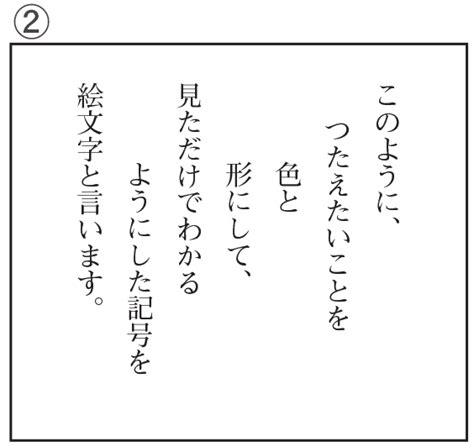 ②

このように、
つたえたいことを
色と
形にして、
見ただけでわかる
ようにした記号を
絵文字と言います。